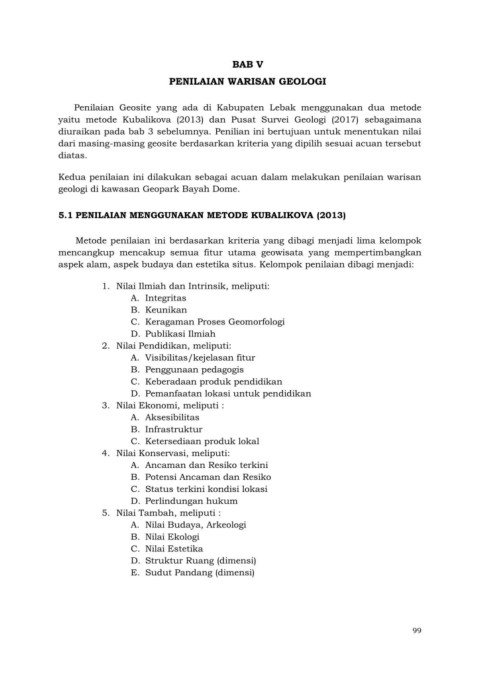 BAB V

PENILAIAN WARISAN GEOLOGI

Penilaian Geosite yang ada di Kabupaten Lebak menggunakan dua metode yaitu metode Kubalikova (2013) dan Pusat Survei Geologi (2017) sebagaimana diuraikan pada bab 3 sebelumnya. Penilian ini bertujuan untuk menentukan nilai dari masing-masing geosite berdasarkan kriteria yang dipilih sesuai acuan tersebut diatas.

Kedua penilaian ini dilakukan sebagai acuan dalam melakukan penilaian warisan geologi di kawasan Geopark Bayah Dome.

5.1 PENILAIAN MENGGUNAKAN METODE KUBALIKOVA (2013)

Metode penilaian ini berdasarkan kriteria yang dibagi menjadi lima kelompok mencangkup mencakup semua fitur utama geowisata yang mempertimbangkan aspek alam, aspek budaya dan estetika situs. Kelompok penilaian dibagi menjadi:

1. Nilai Ilmiah dan Intrinsik, meliputi:
A. Integritas
B. Keunikan
C. Keragaman Proses Geomorfologi
D. Publikasi Ilmiah
2. Nilai Pendidikan, meliputi:
A. Visibilitas/kejelasan fitur
B. Penggunaan pedagogis
C. Keberadaan produk pendidikan
D. Pemanfaatan lokasi untuk pendidikan
3. Nilai Ekonomi, meliputi :
A. Aksesibilitas
B. Infrastruktur
C. Ketersediaan produk lokal
4. Nilai Konservasi, meliputi:
A. Ancaman dan Resiko terkini
B. Potensi Ancaman dan Resiko
C. Status terkini kondisi lokasi
D. Perlindungan hukum
5. Nilai Tambah, meliputi :
A. Nilai Budaya, Arkeologi
B. Nilai Ekologi
C. Nilai Estetika
D. Struktur Ruang (dimensi)
E. Sudut Pandang (dimensi)

99